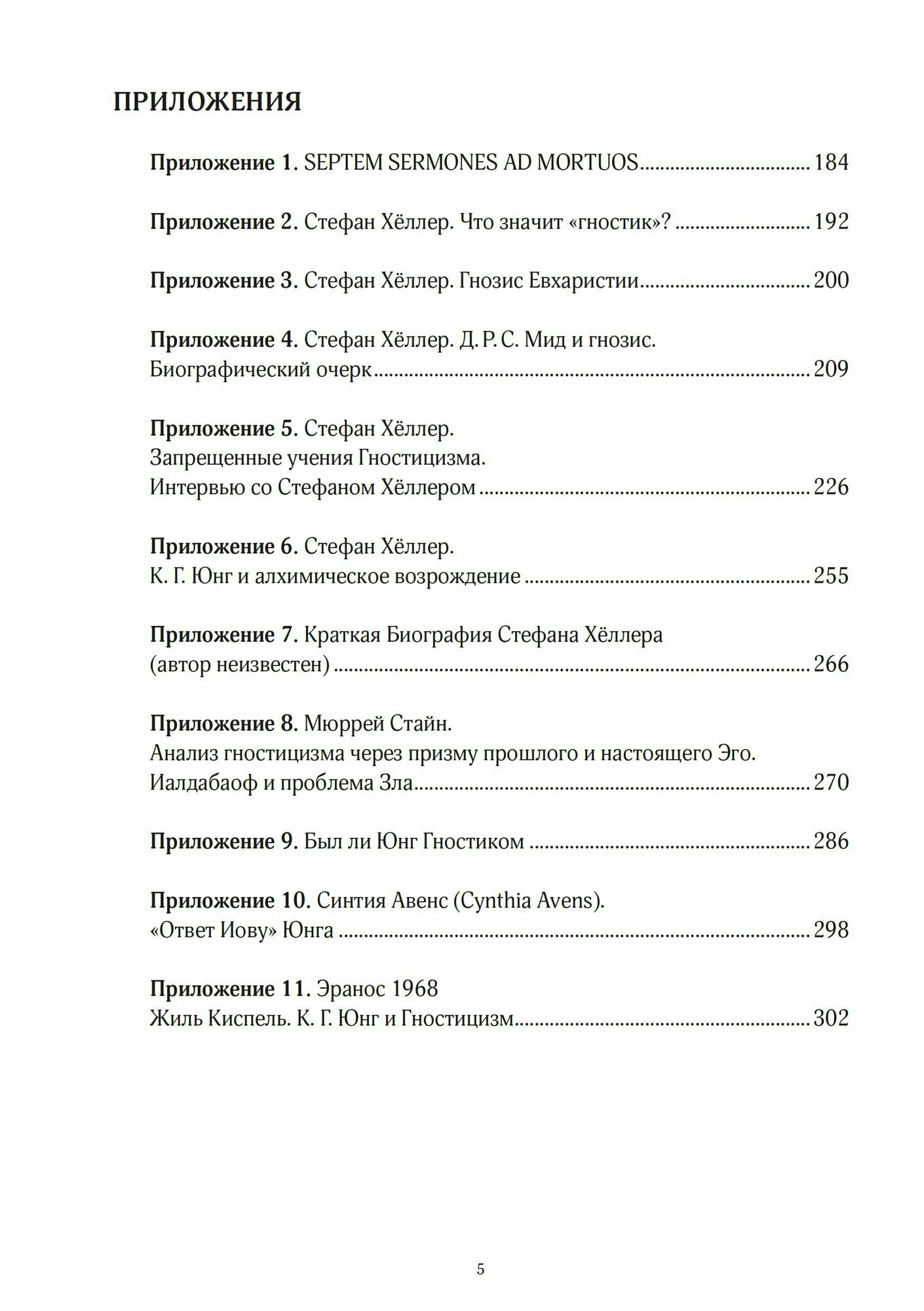 ПРИЛОЖЕНИЯ

Приложение 1. SEPTEM SERMONES AD MORTUOS 184

Приложение 2. Стефан Хёллер. Что значит «гностик»? 192

Приложение 3. Стефан Хёллер. Гнозис Евхаристии 200

Приложение 4. Стефан Хёллер. Д. Р. С. Мид и гнозис.
Биографический очерк 209

Приложение 5. Стефан Хёллер.
Запрещенные учения Гностицизма.
Интервью со Стефаном Хёллером 226

Приложение 6. Стефан Хёллер.
К. Г. Юнг и алхимическое возрождение 255

Приложение 7. Краткая Биография Стефана Хёллера
(автор неизвестен) 266

Приложение 8. Мюррей Стайн.
Анализ гностицизма через призму прошлого и настоящего Эго.
Иалдабаоф и проблема Зла 270

Приложение 9. Был ли Юнг Гностиком 286

Приложение 10. Синтия Авенс (Cynthia Avens).
«Ответ Иову» Юнга 298

Приложение 11. Эранос 1968
Жиль Киспель. К. Г. Юнг и Гностицизм 302

5